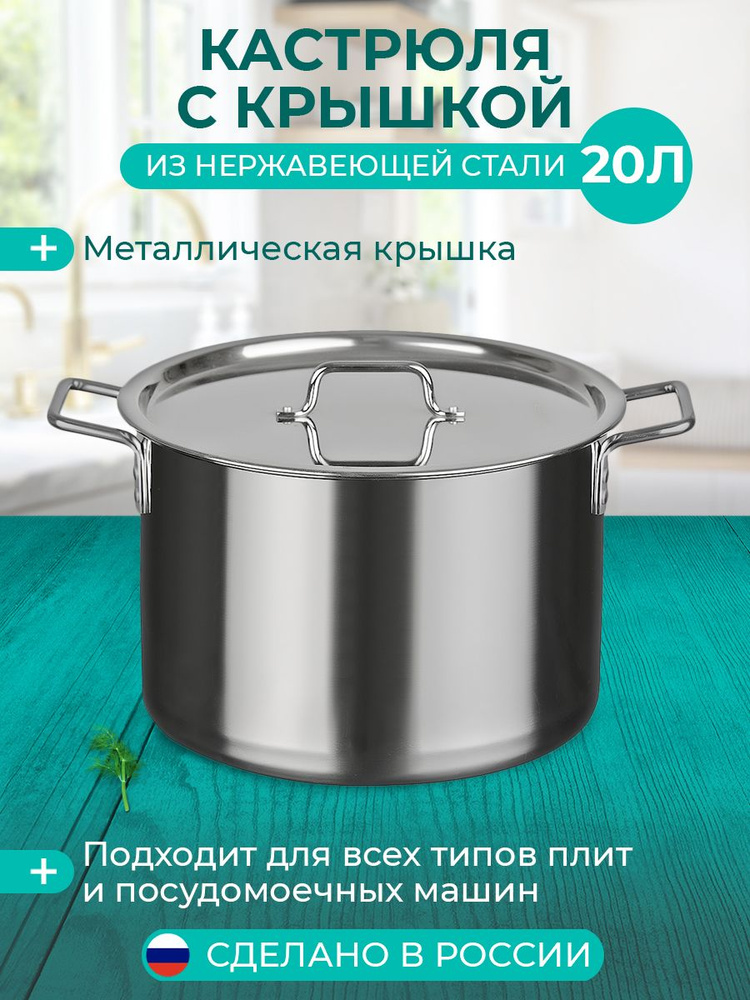 КАСТРЮЛЯ С КРЫШКОЙ
ИЗ НЕРЖАВЕЮЩЕЙ СТАЛИ 20Л

+ Металлическая крышка

+ Подходит для всех типов плит и посудомоечных машин

СДЕЛАНО В РОССИИ